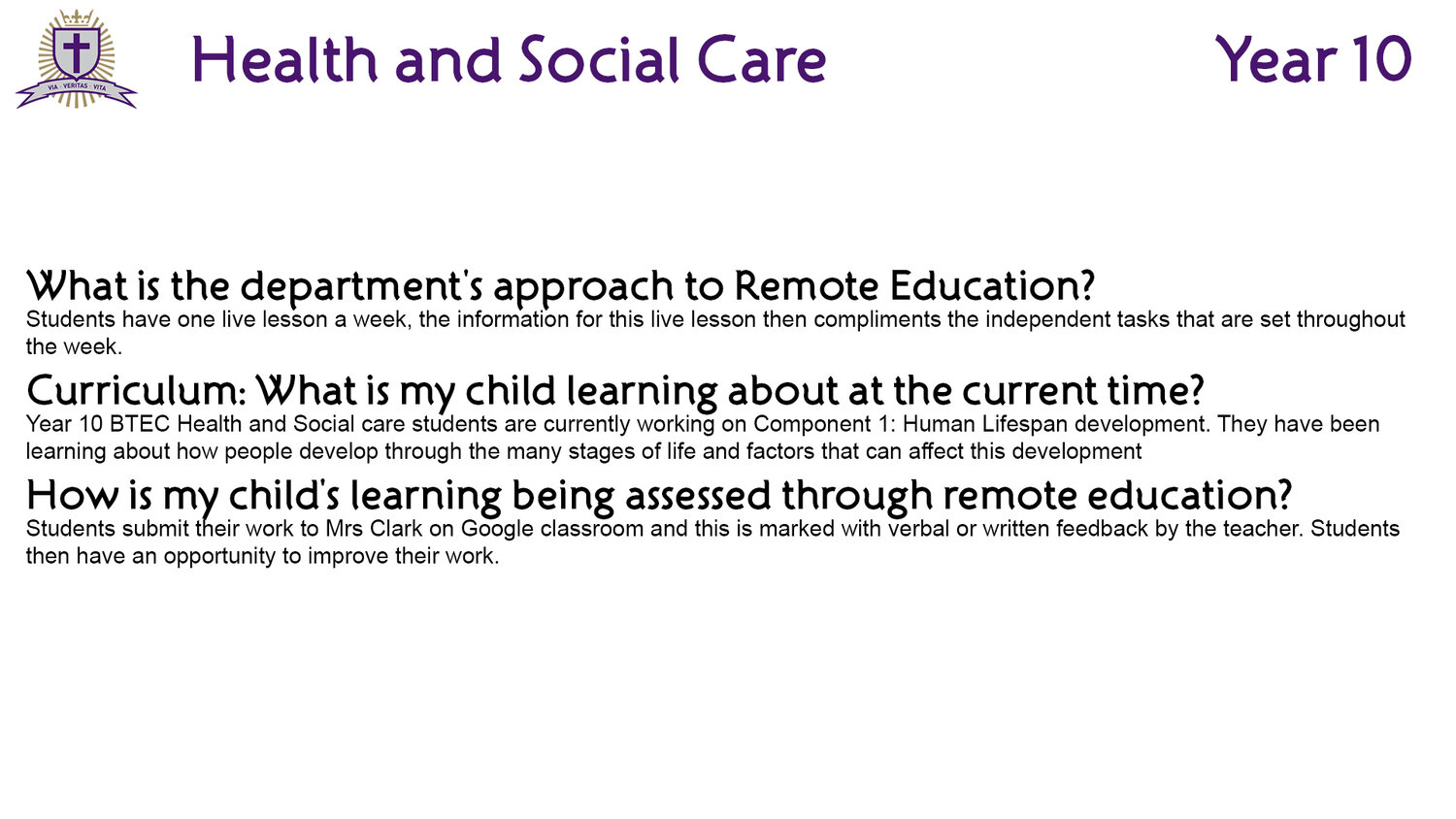 VIA · VERITAS · VITA

Health and Social Care

Year 10

What is the department's approach to Remote Education?
Students have one live lesson a week, the information for this live lesson then compliments the independent tasks that are set throughout the week.

Curriculum: What is my child learning about at the current time?
Year 10 BTEC Health and Social care students are currently working on Component 1: Human Lifespan development. They have been learning about how people develop through the many stages of life and factors that can affect this development

How is my child's learning being assessed through remote education?
Students submit their work to Mrs Clark on Google classroom and this is marked with verbal or written feedback by the teacher. Students then have an opportunity to improve their work.